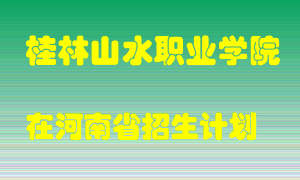 桂林山水职业学院

在河南省招生计划